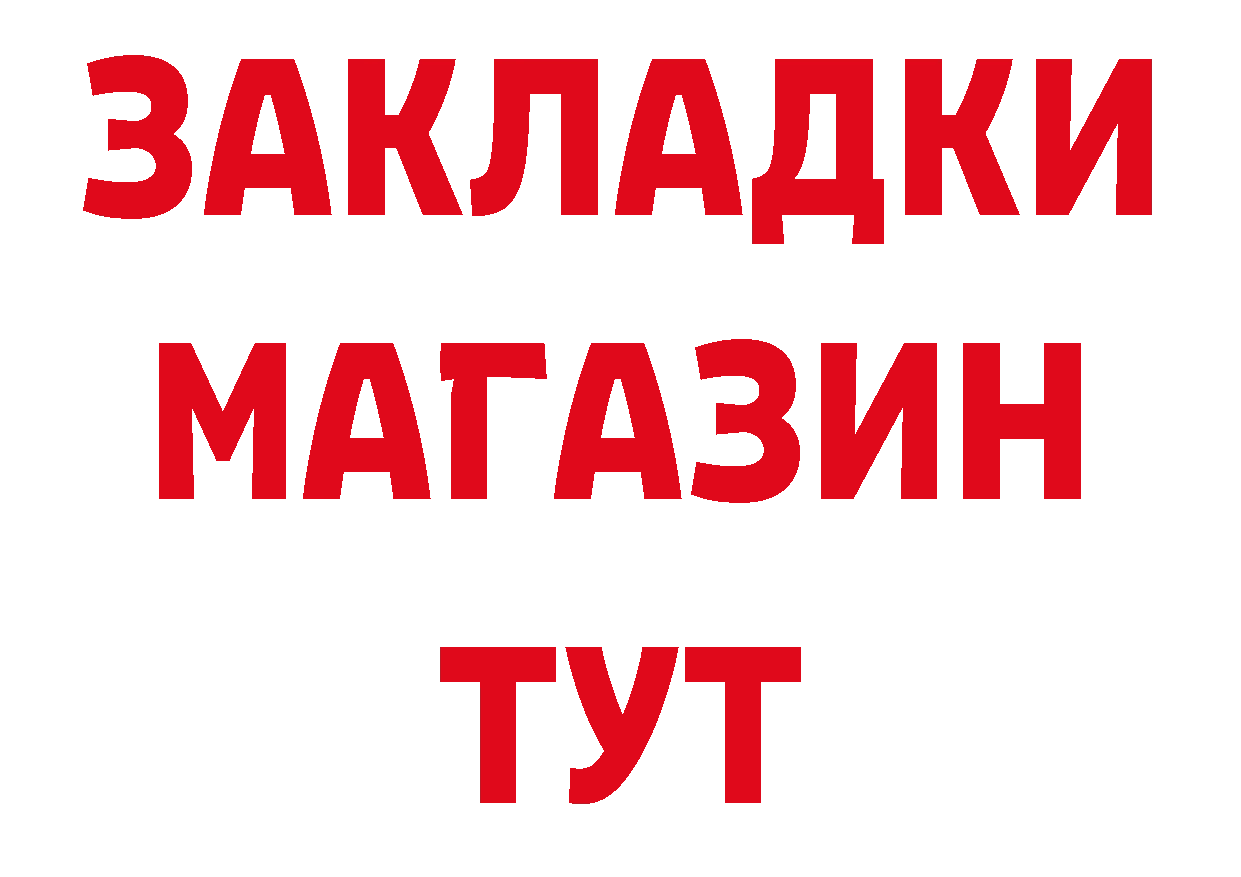 ЗАКЛАДКИ
МАГАЗИН
ТУТ